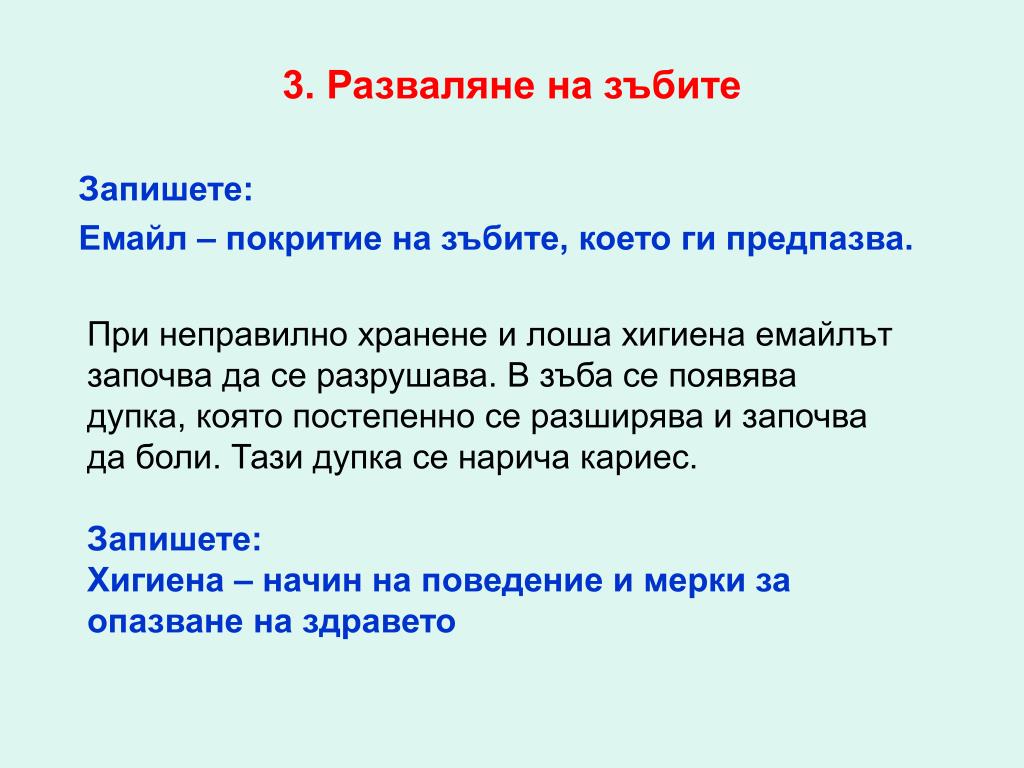 3. Разваляне на зъбите

Запишете:
Емайл – покритие на зъбите, което ги предпазва.

При неправилно хранене и лоша хигиена емайлът започва да се разрушава. В зъба се появява дупка, която постепенно се разширява и започва да боли. Тази дупка се нарича кариес.

Запишете:
Хигиена – начин на поведение и мерки за опазване на здравето